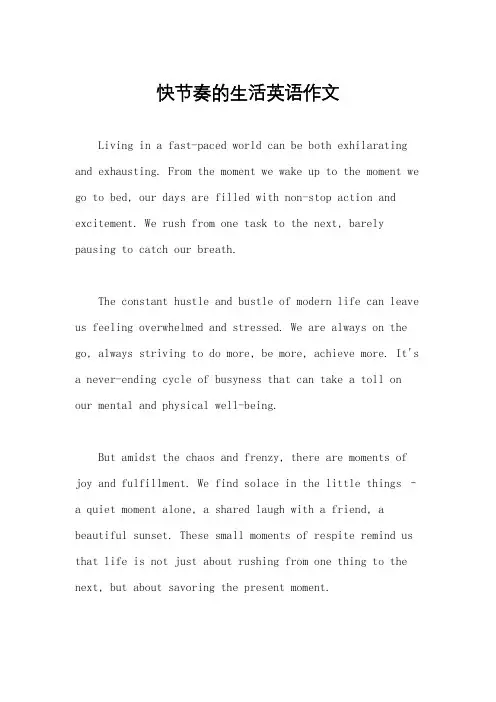 快节奏的生活英语作文

Living in a fast-paced world can be both exhilarating and exhausting. From the moment we wake up to the moment we go to bed, our days are filled with non-stop action and excitement. We rush from one task to the next, barely pausing to catch our breath.

The constant hustle and bustle of modern life can leave us feeling overwhelmed and stressed. We are always on the go, always striving to do more, be more, achieve more. It's a never-ending cycle of busyness that can take a toll on our mental and physical well-being.

But amidst the chaos and frenzy, there are moments of joy and fulfillment. We find solace in the little things - a quiet moment alone, a shared laugh with a friend, a beautiful sunset. These small moments of respite remind us that life is not just about rushing from one thing to the next, but about savoring the present moment.